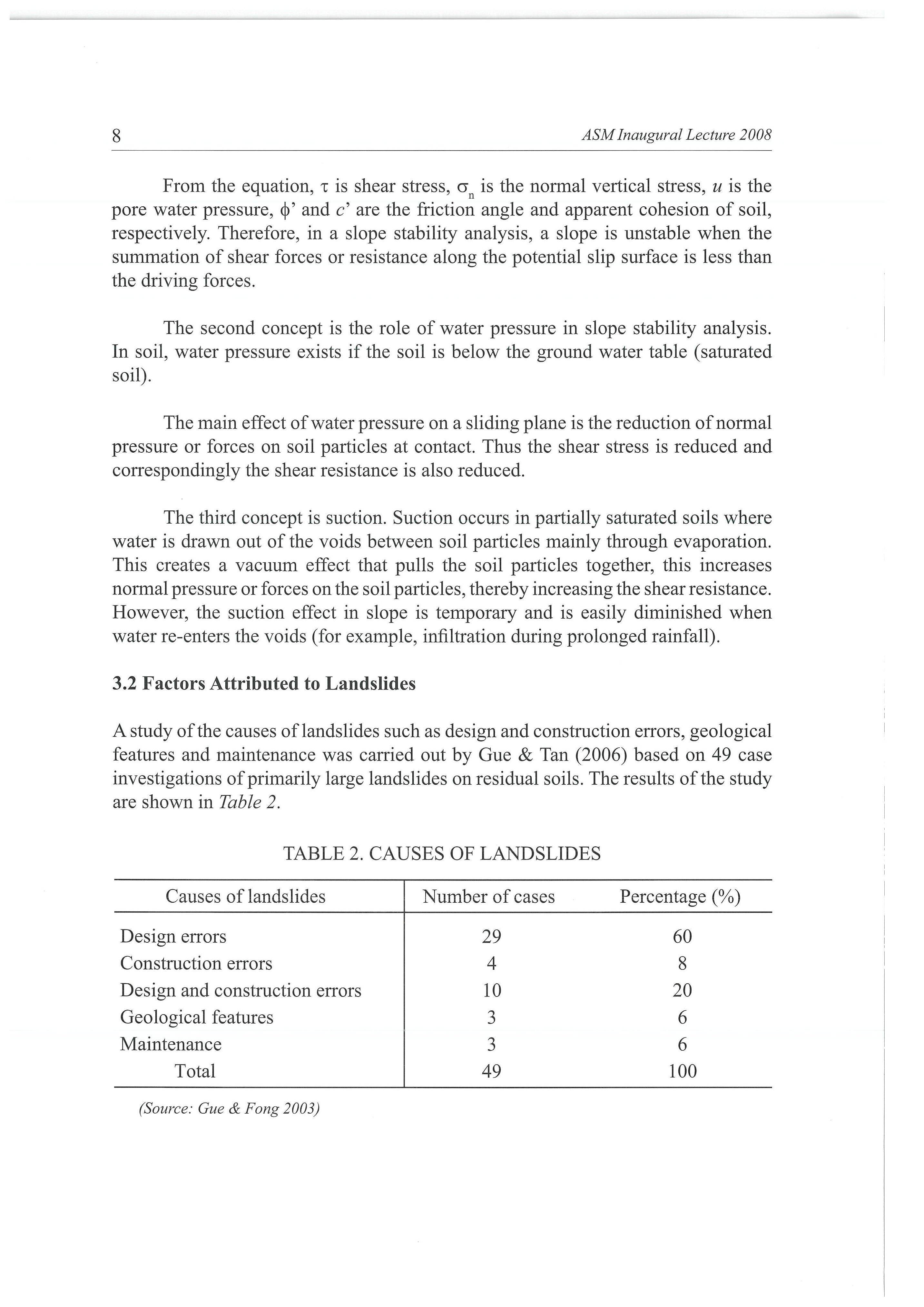 8 ASM Inaugural Lecture 2008

From the equation, $\tau$ is shear stress, $\sigma_n$ is the normal vertical stress, $u$ is the pore water pressure, $\phi$' and $c$' are the friction angle and apparent cohesion of soil, respectively. Therefore, in a slope stability analysis, a slope is unstable when the summation of shear forces or resistance along the potential slip surface is less than the driving forces.

The second concept is the role of water pressure in slope stability analysis. In soil, water pressure exists if the soil is below the ground water table (saturated soil).

The main effect of water pressure on a sliding plane is the reduction of normal pressure or forces on soil particles at contact. Thus the shear stress is reduced and correspondingly the shear resistance is also reduced.

The third concept is suction. Suction occurs in partially saturated soils where water is drawn out of the voids between soil particles mainly through evaporation. This creates a vacuum effect that pulls the soil particles together, this increases normal pressure or forces on the soil particles, thereby increasing the shear resistance. However, the suction effect in slope is temporary and is easily diminished when water re-enters the voids (for example, infiltration during prolonged rainfall).

3.2 Factors Attributed to Landslides

A study of the causes of landslides such as design and construction errors, geological features and maintenance was carried out by Gue & Tan (2006) based on 49 case investigations of primarily large landslides on residual soils. The results of the study are shown in Table 2.

TABLE 2. CAUSES OF LANDSLIDES

| Causes of landslides | Number of cases | Percentage (%) |
|---|---|---|
| Design errors | 29 | 60 |
| Construction errors | 4 | 8 |
| Design and construction errors | 10 | 20 |
| Geological features | 3 | 6 |
| Maintenance | 3 | 6 |
| Total | 49 | 100 |

(Source: Gue & Fong 2003)